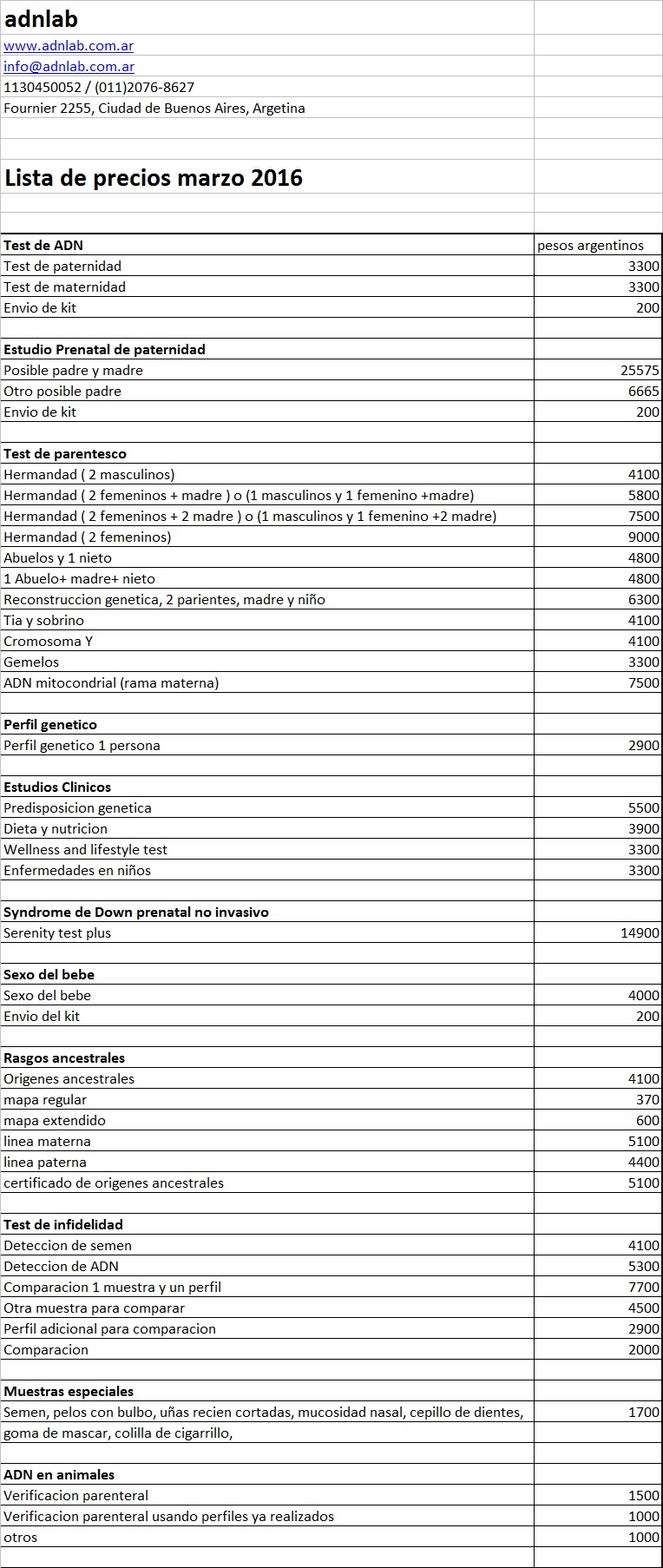 adnlab
www.adnlab.com.ar
info@adnlab.com.ar
1130450052 / (011)2076-8627
Fournier 2255, Ciudad de Buenos Aires, Argetina

Lista de precios marzo 2016

| Test de ADN | pesos argentinos |
|---|---|
| Test de paternidad | 3300 |
| Test de maternidad | 3300 |
| Envio de kit | 200 |
| | |
| Estudio Prenatal de paternidad | |
| Posible padre y madre | 25575 |
| Otro posible padre | 6665 |
| Envio de kit | 200 |
| | |
| Test de parentesco | |
| Hermandad ( 2 masculinos) | 4100 |
| Hermandad ( 2 femeninos + madre ) o (1 masculinos y 1 femenino +madre) | 5800 |
| Hermandad ( 2 femeninos + 2 madre ) o (1 masculinos y 1 femenino +2 madre) | 7500 |
| Hermandad ( 2 femeninos) | 9000 |
| Abuelos y 1 nieto | 4800 |
| 1 Abuelo+ madre+ nieto | 4800 |
| Reconstruccion genetica, 2 parientes, madre y niño | 6300 |
| Tia y sobrino | 4100 |
| Cromosoma Y | 4100 |
| Gemelos | 3300 |
| ADN mitocondrial (rama materna) | 7500 |
| | |
| Perfil genetico | |
| Perfil genetico 1 persona | 2900 |
| | |
| Estudios Clinicos | |
| Predisposicion genetica | 5500 |
| Dieta y nutricion | 3900 |
| Wellness and lifestyle test | 3300 |
| Enfermedades en niños | 3300 |
| | |
| Syndrome de Down prenatal no invasivo | |
| Serenity test plus | 14900 |
| | |
| Sexo del bebe | |
| Sexo del bebe | 4000 |
| Envio del kit | 200 |
| | |
| Rasgos ancestrales | |
| Origenes ancestrales | 4100 |
| mapa regular | 370 |
| mapa extendido | 600 |
| linea materna | 5100 |
| linea paterna | 4400 |
| certificado de origenes ancestrales | 5100 |
| | |
| Test de infidelidad | |
| Deteccion de semen | 4100 |
| Deteccion de ADN | 5300 |
| Comparacion 1 muestra y un perfil | 7700 |
| Otra muestra para comparar | 4500 |
| Perfil adicional para comparacion | 2900 |
| Comparacion | 2000 |
| | |
| Muestras especiales | |
| Semen, pelos con bulbo, uñas recien cortadas, mucosidad nasal, cepillo de dientes, | 1700 |
| goma de mascar, colilla de cigarrillo, | |
| | |
| ADN en animales | |
| Verificacion parenteral | 1500 |
| Verificacion parenteral usando perfiles ya realizados | 1000 |
| otros | 1000 |